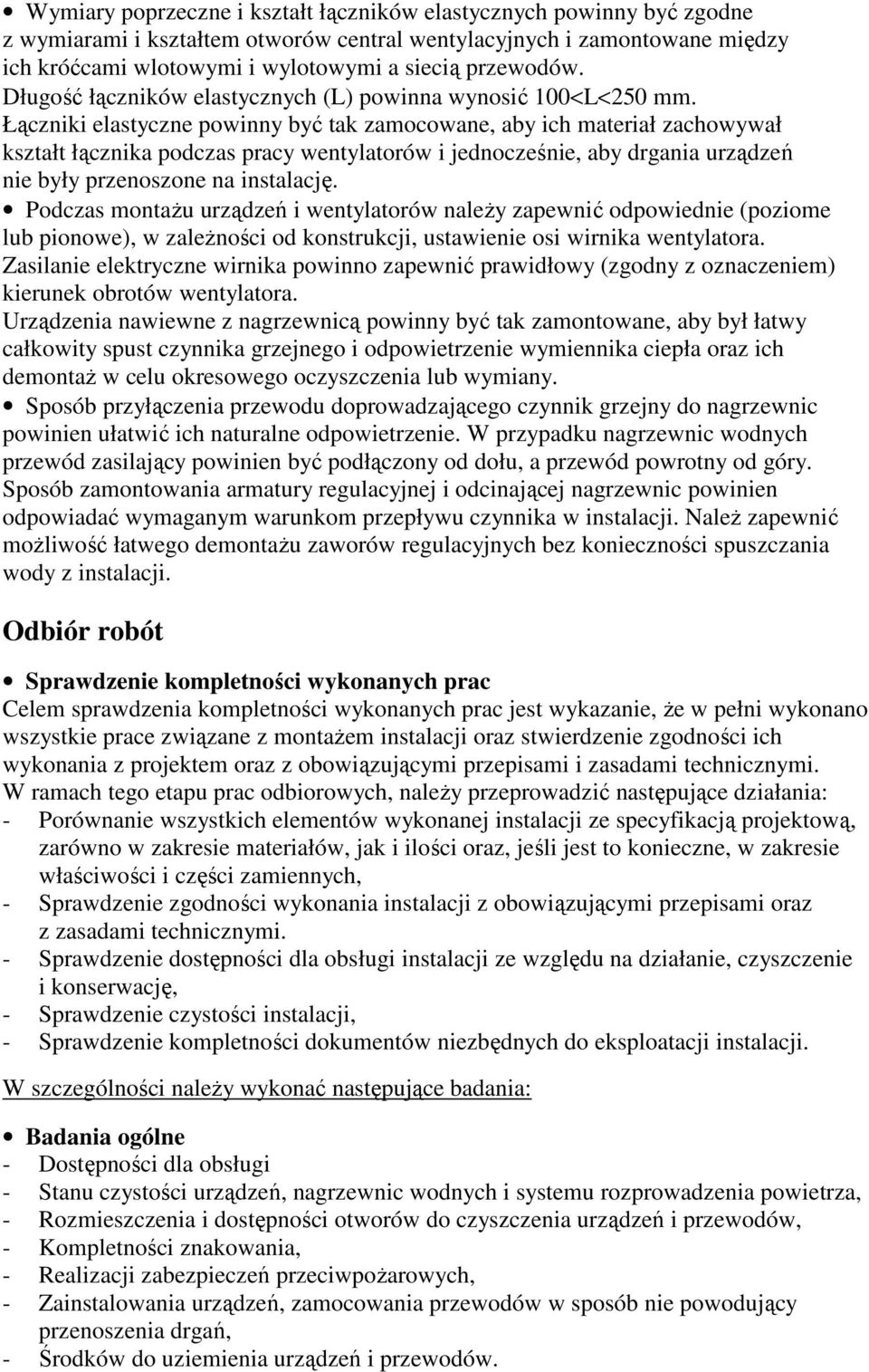 • Wymiary poprzeczne i kształt łączników elastycznych powinny być zgodne z wymiarami i kształtem otworów central wentylacyjnych i zamontowane między ich króćcami wlotowymi i wylotowymi a siecią przewodów. Długość łączników elastycznych (L) powinna wynosić 100<L<250 mm. Łączniki elastyczne powinny być tak zamocowane, aby ich materiał zachowywał kształt łącznika podczas pracy wentylatorów i jednocześnie, aby drgania urządzeń nie były przenoszone na instalację.

• Podczas montażu urządzeń i wentylatorów należy zapewnić odpowiednie (poziome lub pionowe), w zależności od konstrukcji, ustawienie osi wirnika wentylatora. Zasilanie elektryczne wirnika powinno zapewnić prawidłowy (zgodny z oznaczeniem) kierunek obrotów wentylatora. Urządzenia nawiewne z nagrzewnicą powinny być tak zamontowane, aby był łatwy całkowity spust czynnika grzejnego i odpowietrzenie wymiennika ciepła oraz ich demontaż w celu okresowego oczyszczenia lub wymiany.

• Sposób przyłączenia przewodu doprowadzającego czynnik grzejny do nagrzewnic powinien ułatwić ich naturalne odpowietrzenie. W przypadku nagrzewnic wodnych przewód zasilający powinien być podłączony od dołu, a przewód powrotny od góry. Sposób zamontowania armatury regulacyjnej i odcinającej nagrzewnic powinien odpowiadać wymaganym warunkom przepływu czynnika w instalacji. Należ zapewnić możliwość łatwego demontażu zaworów regulacyjnych bez konieczności spuszczania wody z instalacji.

Odbiór robót

• Sprawdzenie kompletności wykonanych prac
Celem sprawdzenia kompletności wykonanych prac jest wykazanie, że w pełni wykonano wszystkie prace związane z montażem instalacji oraz stwierdzenie zgodności ich wykonania z projektem oraz z obowiązującymi przepisami i zasadami technicznymi.
W ramach tego etapu prac odbiorowych, należy przeprowadzić następujące działania:
- Porównanie wszystkich elementów wykonanej instalacji ze specyfikacją projektową, zarówno w zakresie materiałów, jak i ilości oraz, jeśli jest to konieczne, w zakresie właściwości i części zamiennych,
- Sprawdzenie zgodności wykonania instalacji z obowiązującymi przepisami oraz z zasadami technicznymi.
- Sprawdzenie dostępności dla obsługi instalacji ze względu na działanie, czyszczenie i konserwację,
- Sprawdzenie czystości instalacji,
- Sprawdzenie kompletności dokumentów niezbędnych do eksploatacji instalacji.

W szczególności należy wykonać następujące badania:

• Badania ogólne
- Dostępności dla obsługi
- Stanu czystości urządzeń, nagrzewnic wodnych i systemu rozprowadzenia powietrza,
- Rozmieszczenia i dostępności otworów do czyszczenia urządzeń i przewodów,
- Kompletności znakowania,
- Realizacji zabezpieczeń przeciwpożarowych,
- Zainstalowania urządzeń, zamocowania przewodów w sposób nie powodujący przenoszenia drgań,
- Środków do uziemienia urządzeń i przewodów.